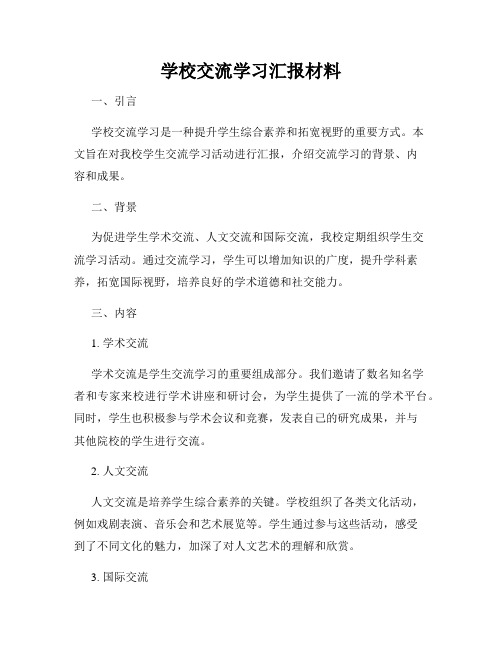 学校交流学习汇报材料

一、引言

学校交流学习是一种提升学生综合素养和拓宽视野的重要方式。本文旨在对我校学生交流学习活动进行汇报，介绍交流学习的背景、内容和成果。

二、背景

为促进学生学术交流、人文交流和国际交流，我校定期组织学生交流学习活动。通过交流学习，学生可以增加知识的广度，提升学科素养，拓宽国际视野，培养良好的学术道德和社交能力。

三、内容

1. 学术交流

学术交流是学生交流学习的重要组成部分。我们邀请了数名知名学者和专家来校进行学术讲座和研讨会，为学生提供了一流的学术平台。同时，学生也积极参与学术会议和竞赛，发表自己的研究成果，并与其他院校的学生进行交流。

2. 人文交流

人文交流是培养学生综合素养的关键。学校组织了各类文化活动，例如戏剧表演、音乐会和艺术展览等。学生通过参与这些活动，感受到了不同文化的魅力，加深了对人文艺术的理解和欣赏。

3. 国际交流